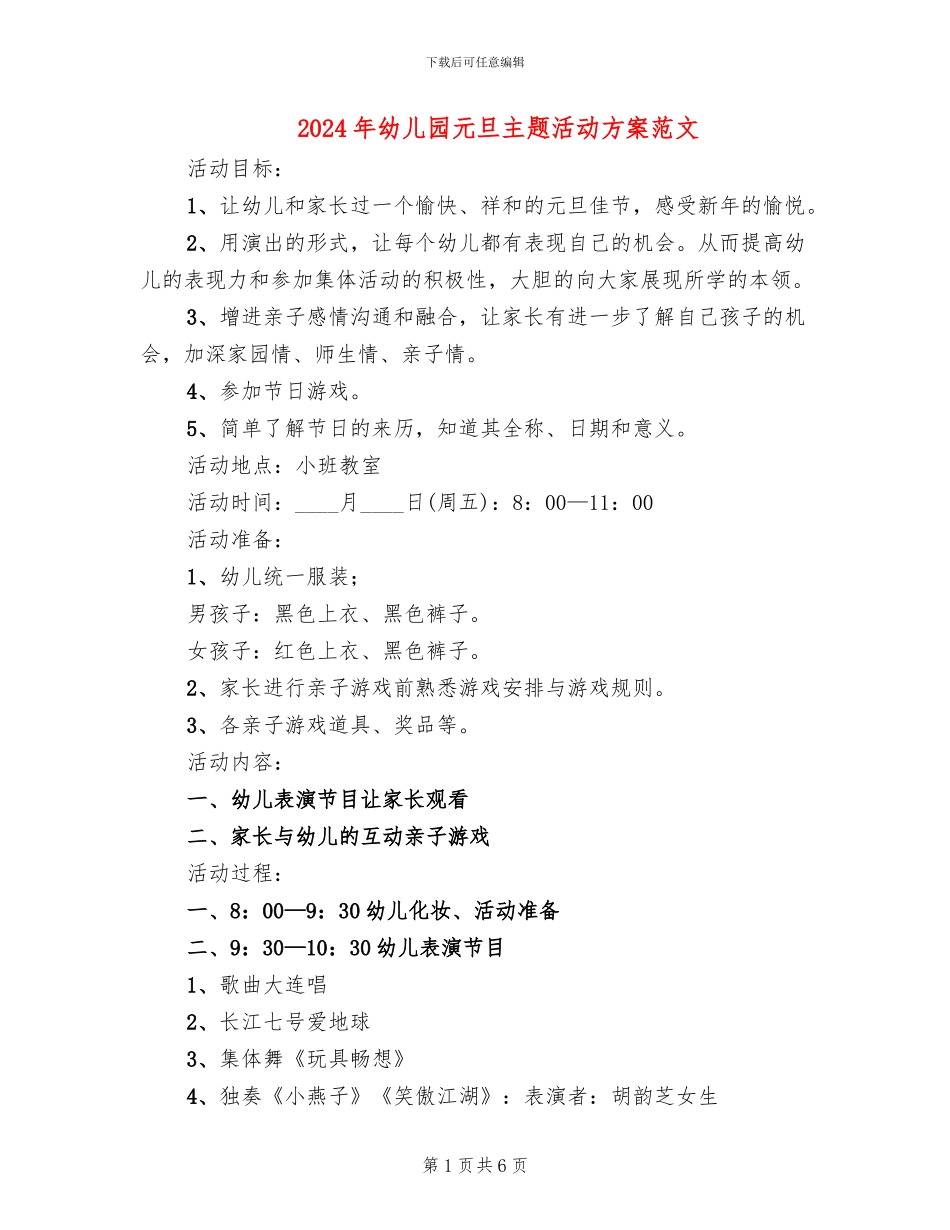 下载后可任意编辑

2024年幼儿园元旦主题活动方案范文

活动目标：

1、让幼儿和家长过一个愉快、祥和的元旦佳节，感受新年的愉悦。

2、用演出的形式，让每个幼儿都有表现自己的机会。从而提高幼儿的表现力和参加集体活动的积极性，大胆的向大家展现所学的本领。

3、增进亲子感情沟通和融合，让家长有进一步了解自己孩子的机会，加深家园情、师生情、亲子情。

4、参加节日游戏。

5、简单了解节日的来历，知道其全称、日期和意义。

活动地点：小班教室

活动时间：____月____日(周五)：8：00—11：00

活动准备：

1、幼儿统一服装；

男孩子：黑色上衣、黑色裤子。

女孩子：红色上衣、黑色裤子。

2、家长进行亲子游戏前熟悉游戏安排与游戏规则。

3、各亲子游戏道具、奖品等。

活动内容：

一、幼儿表演节目让家长观看

二、家长与幼儿的互动亲子游戏

活动过程：

一、8：00—9：30幼儿化妆、活动准备

二、9：30—10：30幼儿表演节目

1、歌曲大连唱

2、长江七号爱地球

3、集体舞《玩具畅想》

4、独奏《小燕子》《笑傲江湖》：表演者：胡韵芝女生

第1页共6页